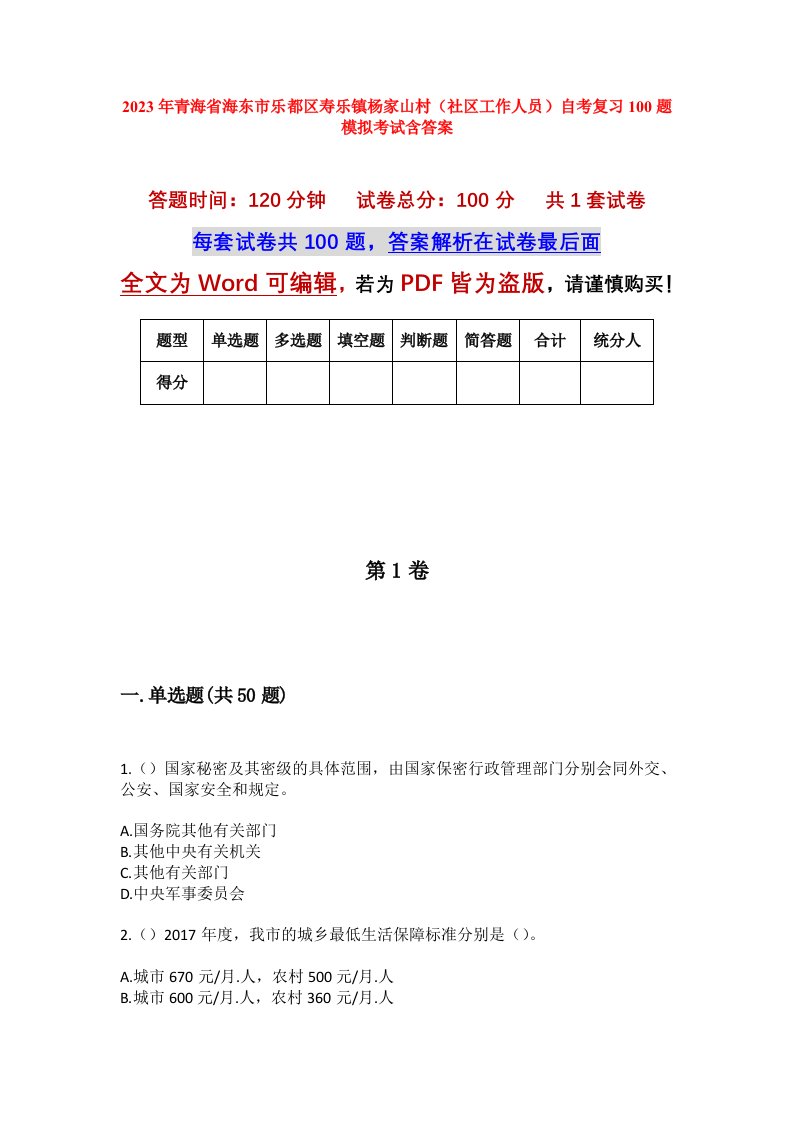 2023年青海省海东市乐都区寿乐镇杨家山村（社区工作人员）自考复习100题模拟考试含答案

答题时间：120分钟　试卷总分：100分　共1套试卷

每套试卷共100题，答案解析在试卷最后面

全文为Word可编辑，若为PDF皆为盗版，请谨慎购买！

| 题型 | 单选题 | 多选题 | 填空题 | 判断题 | 简答题 | 合计 | 统分人 |
|---|---|---|---|---|---|---|---|
| 得分 | | | | | | | |

第1卷

一.单选题(共50题)

1.（）国家秘密及其密级的具体范围，由国家保密行政管理部门分别会同外交、公安、国家安全和规定。

A.国务院其他有关部门
B.其他中央有关机关
C.其他有关部门
D.中央军事委员会

2.（）2017年度，我市的城乡最低生活保障标准分别是（）。

A.城市670元/月.人，农村500元/月.人
B.城市600元/月.人，农村360元/月.人